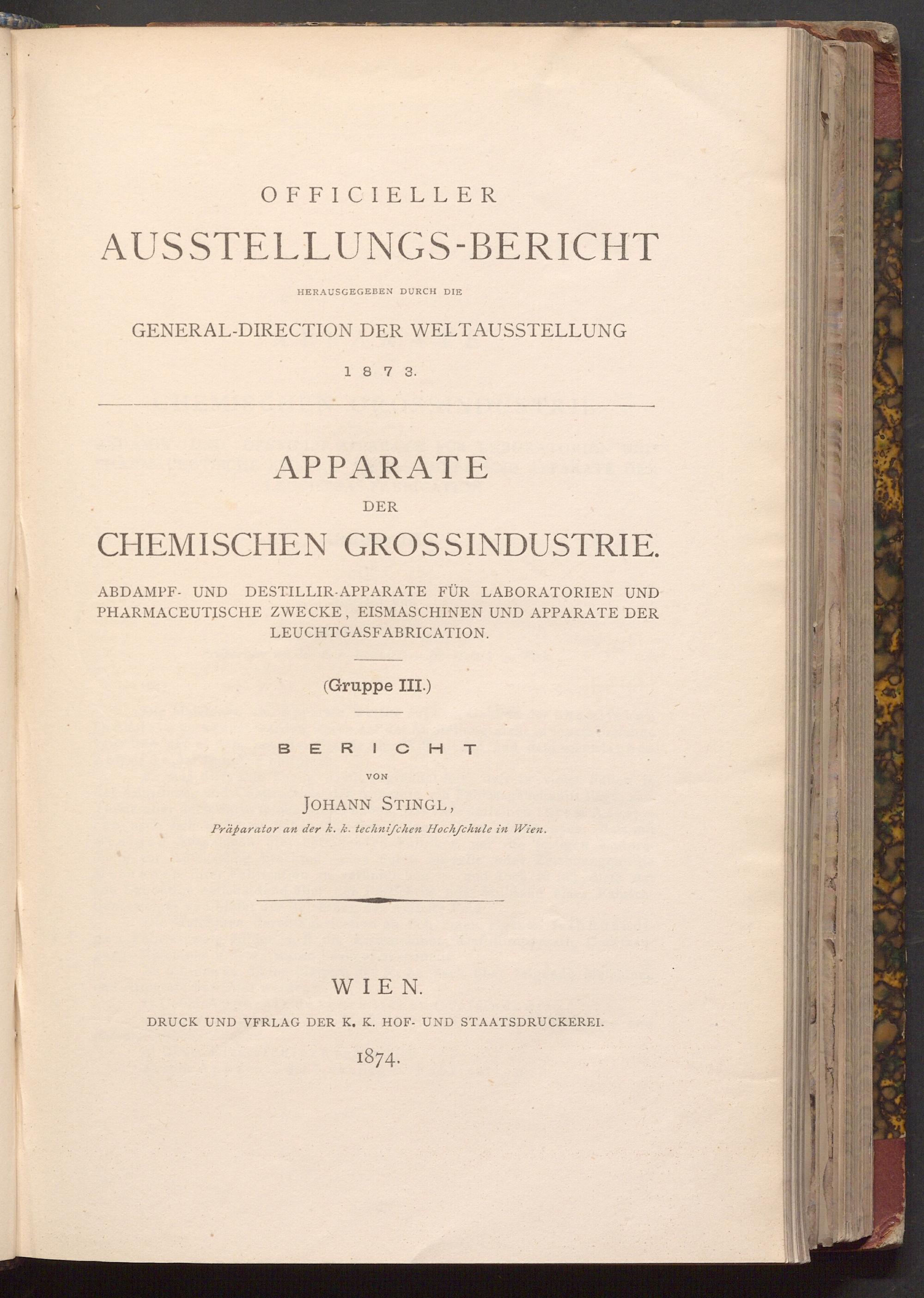 OFFICIELLER
AUSSTELLUNGS-BERICHT
HERAUSGEGEBEN DURCH DIE
GENERAL-DIRECTION DER WELTAUSSTELLUNG
1873.

APPARATE
DER
CHEMISCHEN GROSSINDUSTRIE.
ABDAMPF- UND DESTILLIR-APPARATE FÜR LABORATORIEN UND PHARMACEUTISCHE ZWECKE, EISMASCHINEN UND APPARATE DER LEUCHTGASFABRICATION.

(Gruppe III.)

BERICHT
VON
JOHANN STINGL,
Präparator an der k. k. technifchen Hochfchule in Wien.

WIEN.
DRUCK UND VFRLAG DER K. K. HOF- UND STAATSDRUCKEREI.
1874.